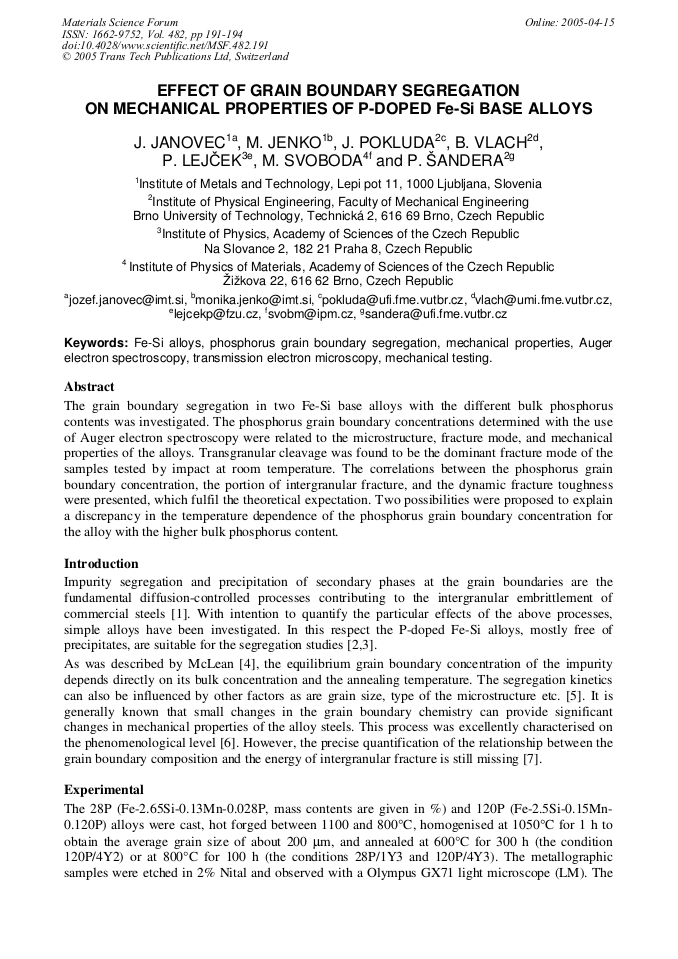 Materials Science Forum
ISSN: 1662-9752, Vol. 482, pp 191-194
doi:10.4028/www.scientific.net/MSF.482.191
© 2005 Trans Tech Publications Ltd, Switzerland

Online: 2005-04-15

EFFECT OF GRAIN BOUNDARY SEGREGATION ON MECHANICAL PROPERTIES OF P-DOPED Fe-Si BASE ALLOYS

J. JANOVEC$^{1a}$, M. JENKO$^{1b}$, J. POKLUDA$^{2c}$, B. VLACH$^{2d}$, P. LEJČEK$^{3e}$, M. SVOBODA$^{4f}$ and P. ŠANDERA$^{2g}$

$^{1}$Institute of Metals and Technology, Lepi pot 11, 1000 Ljubljana, Slovenia
$^{2}$Institute of Physical Engineering, Faculty of Mechanical Engineering Brno University of Technology, Technická 2, 616 69 Brno, Czech Republic
$^{3}$Institute of Physics, Academy of Sciences of the Czech Republic Na Slovance 2, 182 21 Praha 8, Czech Republic
$^{4}$ Institute of Physics of Materials, Academy of Sciences of the Czech Republic Žižkova 22, 616 62 Brno, Czech Republic
$^{a}$jozef.janovec@imt.si, $^{b}$monika.jenko@imt.si, $^{c}$pokluda@ufi.fme.vutbr.cz, $^{d}$vlach@umi.fme.vutbr.cz, $^{e}$lejcekp@fzu.cz, $^{f}$svobm@ipm.cz, $^{g}$sandera@ufi.fme.vutbr.cz

Keywords: Fe-Si alloys, phosphorus grain boundary segregation, mechanical properties, Auger electron spectroscopy, transmission electron microscopy, mechanical testing.

Abstract
The grain boundary segregation in two Fe-Si base alloys with the different bulk phosphorus contents was investigated. The phosphorus grain boundary concentrations determined with the use of Auger electron spectroscopy were related to the microstructure, fracture mode, and mechanical properties of the alloys. Transgranular cleavage was found to be the dominant fracture mode of the samples tested by impact at room temperature. The correlations between the phosphorus grain boundary concentration, the portion of intergranular fracture, and the dynamic fracture toughness were presented, which fulfil the theoretical expectation. Two possibilities were proposed to explain a discrepancy in the temperature dependence of the phosphorus grain boundary concentration for the alloy with the higher bulk phosphorus content.

Introduction
Impurity segregation and precipitation of secondary phases at the grain boundaries are the fundamental diffusion-controlled processes contributing to the intergranular embrittlement of commercial steels [1]. With intention to quantify the particular effects of the above processes, simple alloys have been investigated. In this respect the P-doped Fe-Si alloys, mostly free of precipitates, are suitable for the segregation studies [2,3].
As was described by McLean [4], the equilibrium grain boundary concentration of the impurity depends directly on its bulk concentration and the annealing temperature. The segregation kinetics can also be influenced by other factors as are grain size, type of the microstructure etc. [5]. It is generally known that small changes in the grain boundary chemistry can provide significant changes in mechanical properties of the alloy steels. This process was excellently characterised on the phenomenological level [6]. However, the precise quantification of the relationship between the grain boundary composition and the energy of intergranular fracture is still missing [7].

Experimental
The 28P (Fe-2.65Si-0.13Mn-0.028P, mass contents are given in %) and 120P (Fe-2.5Si-0.15Mn-0.120P) alloys were cast, hot forged between 1100 and 800°C, homogenised at 1050°C for 1 h to obtain the average grain size of about 200 μm, and annealed at 600°C for 300 h (the condition 120P/4Y2) or at 800°C for 100 h (the conditions 28P/1Y3 and 120P/4Y3). The metallographic samples were etched in 2% Nital and observed with a Olympus GX71 light microscope (LM). The